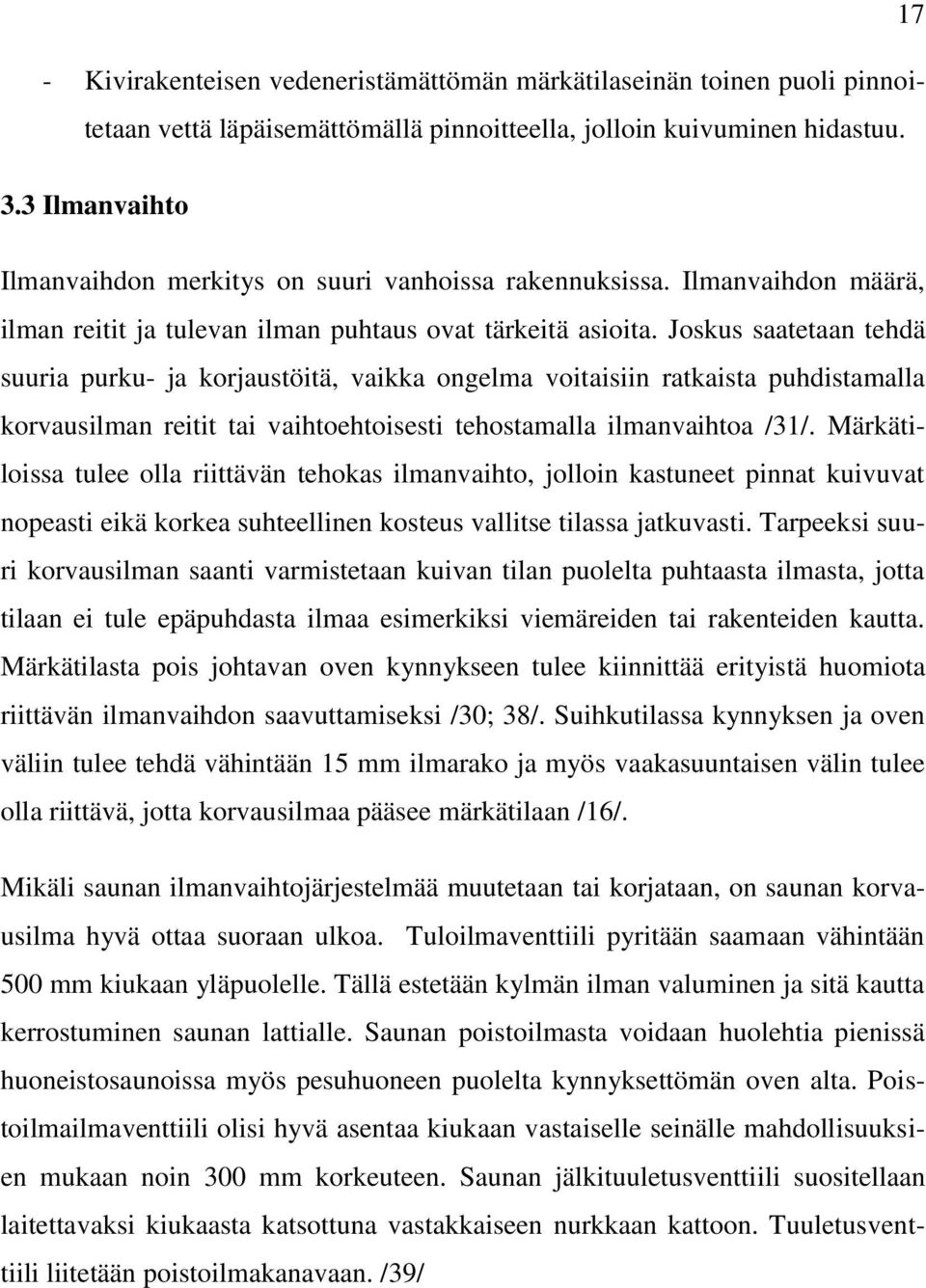 17

- Kivirakenteisen vedeneristämättömän märkätilaseinän toinen puoli pinnoitetaan vettä läpäisemättömällä pinnoitteella, jolloin kuivuminen hidastuu.

3.3 Ilmanvaihto

Ilmanvaihdon merkitys on suuri vanhoissa rakennuksissa. Ilmanvaihdon määrä, ilman reitit ja tulevan ilman puhtaus ovat tärkeitä asioita. Joskus saatetaan tehdä suuria purku- ja korjaustöitä, vaikka ongelma voitaisiin ratkaista puhdistamalla korvausilman reitit tai vaihtoehtoisesti tehostamalla ilmanvaihtoa /31/. Märkätiloissa tulee olla riittävän tehokas ilmanvaihto, jolloin kastuneet pinnat kuivuvat nopeasti eikä korkea suhteellinen kosteus vallitse tilassa jatkuvasti. Tarpeeksi suuri korvausilman saanti varmistetaan kuivan tilan puolelta puhtaasta ilmasta, jotta tilaan ei tule epäpuhdasta ilmaa esimerkiksi viemäreiden tai rakenteiden kautta. Märkätilasta pois johtavan oven kynnykseen tulee kiinnittää erityistä huomiota riittävän ilmanvaihdon saavuttamiseksi /30; 38/. Suihkutilassa kynnyksen ja oven väliin tulee tehdä vähintään 15 mm ilmarako ja myös vaakasuuntaisen välin tulee olla riittävä, jotta korvausilmaa pääsee märkätilaan /16/.

Mikäli saunan ilmanvaihtojärjestelmää muutetaan tai korjataan, on saunan korvausilma hyvä ottaa suoraan ulkoa. Tuloilmaventtiili pyritään saamaan vähintään 500 mm kiukaan yläpuolelle. Tällä estetään kylmän ilman valuminen ja sitä kautta kerrostuminen saunan lattialle. Saunan poistoilmasta voidaan huolehtia pienissä huoneistosaunoissa myös pesuhuoneen puolelta kynnyksettömän oven alta. Poistoilmailmaventtiili olisi hyvä asentaa kiukaan vastaiselle seinälle mahdollisuuksien mukaan noin 300 mm korkeuteen. Saunan jälkituuletusventtiili suositellaan laitettavaksi kiukaasta katsottuna vastakkaiseen nurkkaan kattoon. Tuuletusventtiili liitetään poistoilmakanavaan. /39/